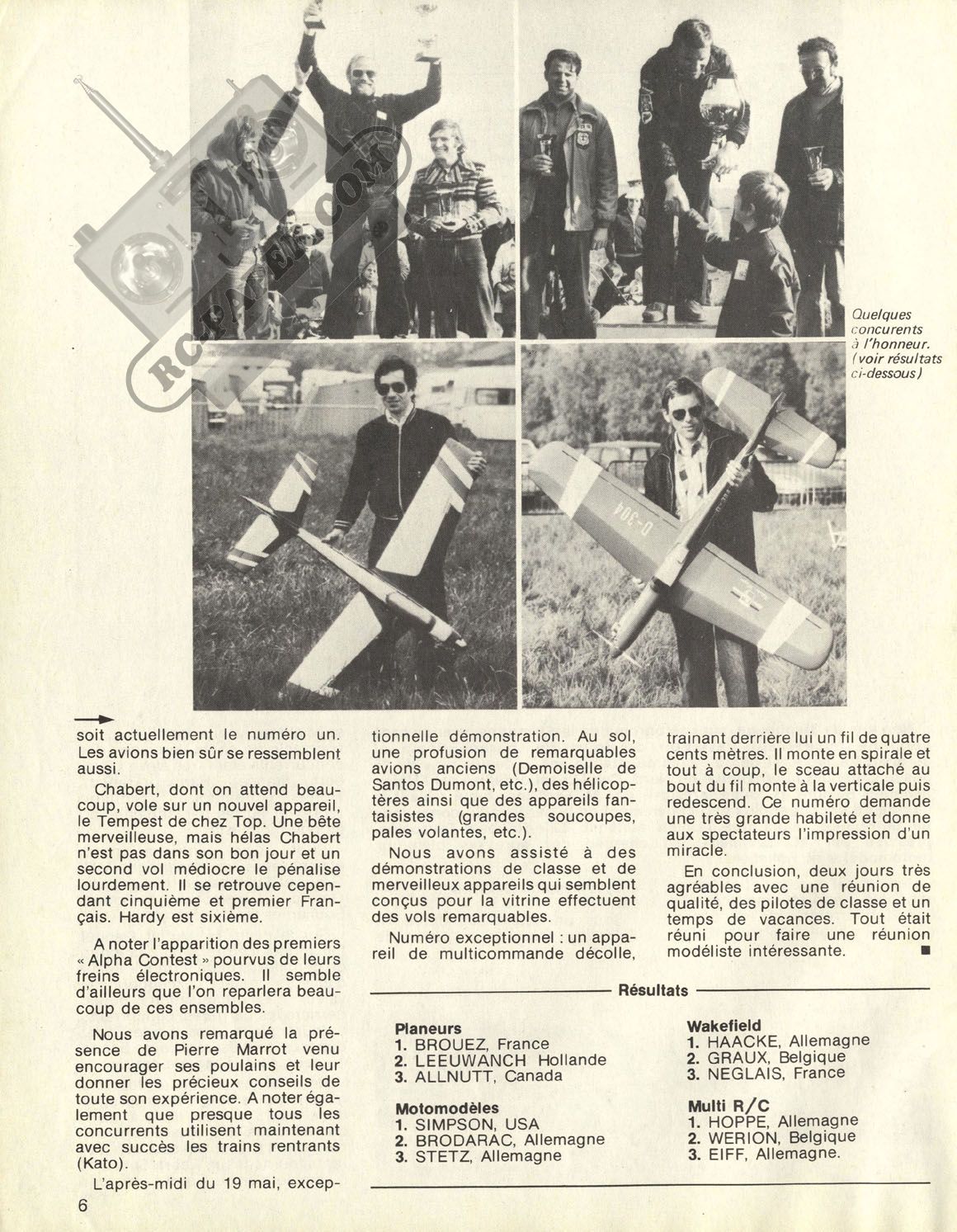 RC-PAPER.COM

Quelques concurents à l'honneur. (voir résultats ci-dessous)

D-304

soit actuellement le numéro un. Les avions bien sûr se ressemblent aussi.

Chabert, dont on attend beaucoup, vole sur un nouvel appareil, le Tempest de chez Top. Une bête merveilleuse, mais hélas Chabert n'est pas dans son bon jour et un second vol médiocre le pénalise lourdement. Il se retrouve cependant cinquième et premier Français. Hardy est sixième.

A noter l'apparition des premiers « Alpha Contest » pourvus de leurs freins électroniques. Il semble d'ailleurs que l'on reparlera beaucoup de ces ensembles.

Nous avons remarqué la présence de Pierre Marrot venu encourager ses poulains et leur donner les précieux conseils de toute son expérience. A noter également que presque tous les concurrents utilisent maintenant avec succès les trains rentrants (Kato).

L'après-midi du 19 mai, exceptionnelle démonstration. Au sol, une profusion de remarquables avions anciens (Demoiselle de Santos Dumont, etc.), des hélicoptères ainsi que des appareils fantaisistes (grandes soucoupes, pales volantes, etc.).

Nous avons assisté à des démonstrations de classe et de merveilleux appareils qui semblent conçus pour la vitrine effectuent des vols remarquables.

Numéro exceptionnel : un appareil de multicommande décolle, trainant derrière lui un fil de quatre cents mètres. Il monte en spirale et tout à coup, le sceau attaché au bout du fil monte à la verticale puis redescend. Ce numéro demande une très grande habileté et donne aux spectateurs l'impression d'un miracle.

En conclusion, deux jours très agréables avec une réunion de qualité, des pilotes de classe et un temps de vacances. Tout était réuni pour faire une réunion modéliste intéressante. ■

Résultats

Planeurs
1. BROUEZ, France
2. LEEUWANCH Hollande
3. ALLNUTT, Canada

Motomodèles
1. SIMPSON, USA
2. BRODARAC, Allemagne
3. STETZ, Allemagne

Wakefield
1. HAACKE, Allemagne
2. GRAUX, Belgique
3. NEGLAIS, France

Multi R/C
1. HOPPE, Allemagne
2. WERION, Belgique
3. EIFF, Allemagne.

6